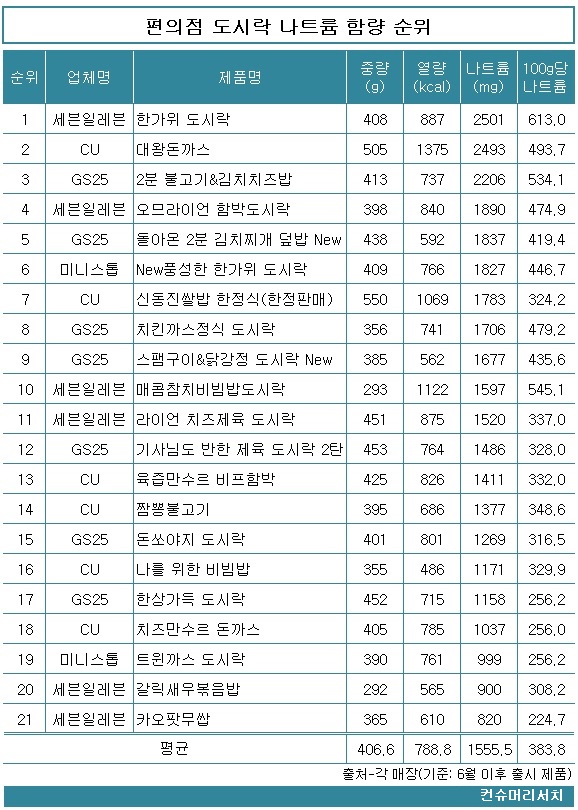 편의점 도시락 나트륨 함량 순위

| 순위 | 업체명 | 제품명 | 중량 (g) | 열량 (kcal) | 나트륨 (mg) | 100g당 나트륨 |
|---|---|---|---|---|---|---|
| 1 | 세븐일레븐 | 한가위 도시락 | 408 | 887 | 2501 | 613.0 |
| 2 | CU | 대왕돈까스 | 505 | 1375 | 2493 | 493.7 |
| 3 | GS25 | 2분 불고기&김치치즈밥 | 413 | 737 | 2206 | 534.1 |
| 4 | 세븐일레븐 | 오므라이언 함박도시락 | 398 | 840 | 1890 | 474.9 |
| 5 | GS25 | 돌아온 2분 김치찌개 덮밥 New | 438 | 592 | 1837 | 419.4 |
| 6 | 미니스톱 | New풍성한 한가위 도시락 | 409 | 766 | 1827 | 446.7 |
| 7 | CU | 신동진쌀밥 한정식(한정판매) | 550 | 1069 | 1783 | 324.2 |
| 8 | GS25 | 치킨까스정식 도시락 | 356 | 741 | 1706 | 479.2 |
| 9 | GS25 | 스팸구이&닭강정 도시락 New | 385 | 562 | 1677 | 435.6 |
| 10 | 세븐일레븐 | 매콤참치비빔밥도시락 | 293 | 1122 | 1597 | 545.1 |
| 11 | 세븐일레븐 | 라이언 치즈제육 도시락 | 451 | 875 | 1520 | 337.0 |
| 12 | GS25 | 기사님도 반한 제육 도시락 2탄 | 453 | 764 | 1486 | 328.0 |
| 13 | CU | 육즙만수르 비프함박 | 425 | 826 | 1411 | 332.0 |
| 14 | CU | 짬뽕불고기 | 395 | 686 | 1377 | 348.6 |
| 15 | GS25 | 돈쏘야지 도시락 | 401 | 801 | 1269 | 316.5 |
| 16 | CU | 나를 위한 비빔밥 | 355 | 486 | 1171 | 329.9 |
| 17 | GS25 | 한상가득 도시락 | 452 | 715 | 1158 | 256.2 |
| 18 | CU | 치즈만수르 돈까스 | 405 | 785 | 1037 | 256.0 |
| 19 | 미니스톱 | 트윈까스 도시락 | 390 | 761 | 999 | 256.2 |
| 20 | 세븐일레븐 | 갈릭새우볶음밥 | 292 | 565 | 900 | 308.2 |
| 21 | 세븐일레븐 | 카오팟무쌉 | 365 | 610 | 820 | 224.7 |
| 평균 | | | 406.6 | 788.8 | 1555.5 | 383.8 |

출처-각 매장(기준: 6월 이후 출시 제품)

컨슈머리서치